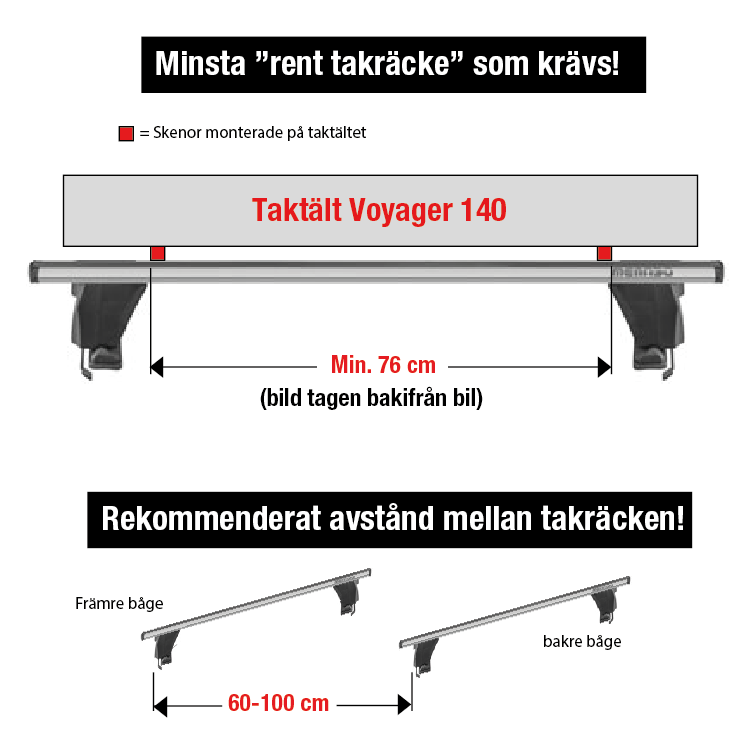 Minsta ”rent takräcke” som krävs!

= Skenor monterade på taktältet

Taktält Voyager 140

Min. 76 cm

(bild tagen bakifrån bil)

Rekommenderat avstånd mellan takräcken!

Främre båge

bakre båge

60-100 cm